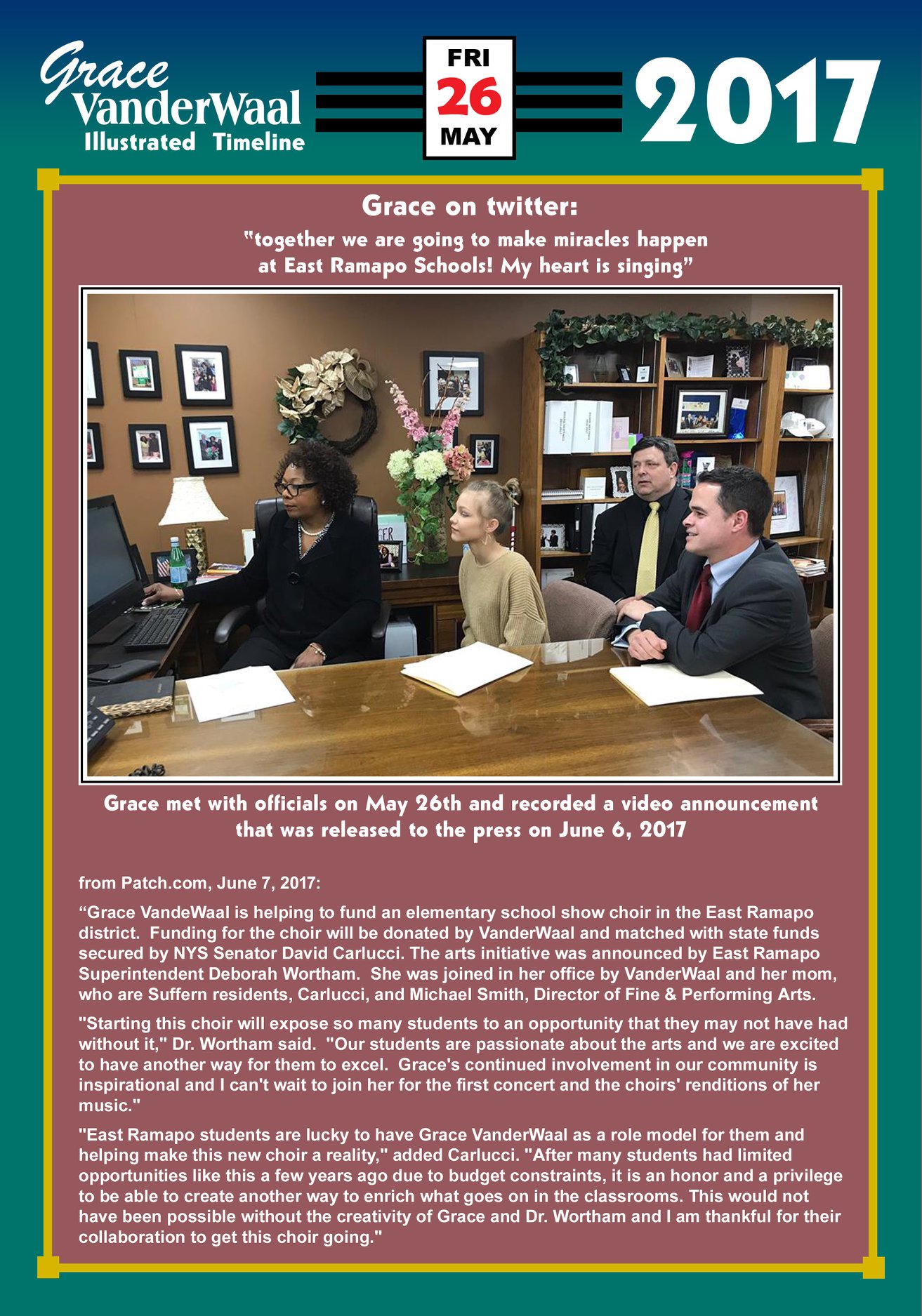 Grace VanderWaal Illustrated Timeline

FRI 26 MAY

2017

Grace on twitter:

"together we are going to make miracles happen at East Ramapo Schools! My heart is singing"

Grace met with officials on May 26th and recorded a video announcement that was released to the press on June 6, 2017

from Patch.com, June 7, 2017:

“Grace VandeWaal is helping to fund an elementary school show choir in the East Ramapo district. Funding for the choir will be donated by VanderWaal and matched with state funds secured by NYS Senator David Carlucci. The arts initiative was announced by East Ramapo Superintendent Deborah Wortham. She was joined in her office by VanderWaal and her mom, who are Suffern residents, Carlucci, and Michael Smith, Director of Fine & Performing Arts.

"Starting this choir will expose so many students to an opportunity that they may not have had without it," Dr. Wortham said. "Our students are passionate about the arts and we are excited to have another way for them to excel. Grace's continued involvement in our community is inspirational and I can't wait to join her for the first concert and the choirs' renditions of her music."

"East Ramapo students are lucky to have Grace VanderWaal as a role model for them and helping make this new choir a reality," added Carlucci. "After many students had limited opportunities like this a few years ago due to budget constraints, it is an honor and a privilege to be able to create another way to enrich what goes on in the classrooms. This would not have been possible without the creativity of Grace and Dr. Wortham and I am thankful for their collaboration to get this choir going."